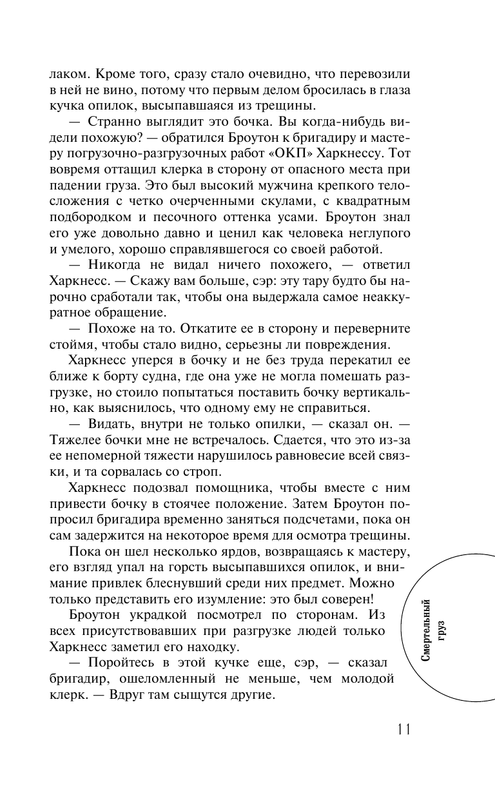 лаком. Кроме того, сразу стало очевидно, что перевозили в ней не вино, потому что первым делом бросилась в глаза кучка опилок, высыпавшаяся из трещины.

— Странно выглядит это бочка. Вы когда-нибудь видели похожую? — обратился Броутон к бригадиру и мастеру погрузочно-разгрузочных работ «ОКП» Харкнессу. Тот вовремя оттащил клерка в сторону от опасного места при падении груза. Это был высокий мужчина крепкого телосложения с четко очерченными скулами, с квадратным подбородком и песочного оттенка усами. Броутон знал его уже довольно давно и ценил как человека неглупого и умелого, хорошо справлявшегося со своей работой.

— Никогда не видал ничего похожего, — ответил Харкнесс. — Скажу вам больше, сэр: эту тару будто бы нарочно сработали так, чтобы она выдержала самое неаккуратное обращение.

— Похоже на то. Откатите ее в сторону и переверните стоймя, чтобы стало видно, серьезны ли повреждения.

Харкнесс уперся в бочку и не без труда перекатил ее ближе к борту судна, где она уже не могла помешать разгрузке, но стоило попытаться поставить бочку вертикально, как выяснилось, что одному ему не справиться.

— Видать, внутри не только опилки, — сказал он. — Тяжелее бочки мне не встречалось. Сдается, что это из-за ее непомерной тяжести нарушилось равновесие всей связки, и та сорвалась со строп.

Харкнесс подозвал помощника, чтобы вместе с ним привести бочку в стоячее положение. Затем Броутон попросил бригадира временно заняться подсчетами, пока он сам задержится на некоторое время для осмотра трещины.

Пока он шел несколько ярдов, возвращаясь к мастеру, его взгляд упал на горсть высыпавшихся опилок, и внимание привлек блеснувший среди них предмет. Можно только представить его изумление: это был соверен!

Броутон украдкой посмотрел по сторонам. Из всех присутствовавших при разгрузке людей только Харкнесс заметил его находку.

— Поройтесь в этой кучке еще, сэр, — сказал бригадир, ошеломленный не меньше, чем молодой клерк. — Вдруг там сыщутся другие.

Смертельный груз

11